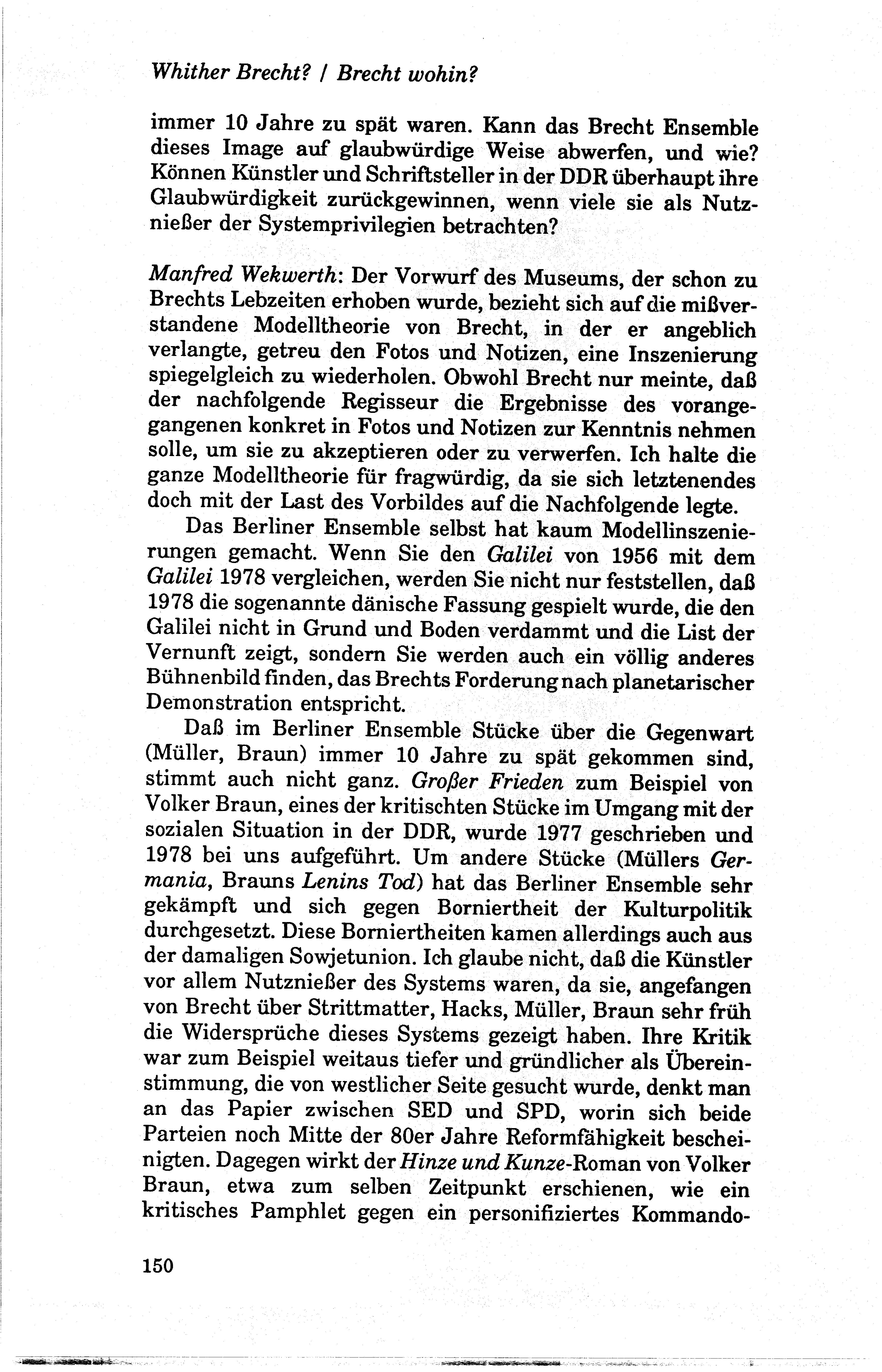 Whither Brecht? / Brecht wohin?

immer 10 Jahre zu spät waren. Kann das Brecht Ensemble dieses Image auf glaubwürdige Weise abwerfen, und wie? Können Künstler und Schriftsteller in der DDR überhaupt ihre Glaubwürdigkeit zurückgewinnen, wenn viele sie als Nutznießer der Systemprivilegien betrachten?

Manfred Wekwerth: Der Vorwurf des Museums, der schon zu Brechts Lebzeiten erhoben wurde, bezieht sich auf die mißverstandene Modelltheorie von Brecht, in der er angeblich verlangte, getreu den Fotos und Notizen, eine Inszenierung spiegelgleich zu wiederholen. Obwohl Brecht nur meinte, daß der nachfolgende Regisseur die Ergebnisse des vorangegangenen konkret in Fotos und Notizen zur Kenntnis nehmen solle, um sie zu akzeptieren oder zu verwerfen. Ich halte die ganze Modelltheorie für fragwürdig, da sie sich letztenendes doch mit der Last des Vorbildes auf die Nachfolgende legte.

Das Berliner Ensemble selbst hat kaum Modellinszenierungen gemacht. Wenn Sie den Galilei von 1956 mit dem Galilei 1978 vergleichen, werden Sie nicht nur feststellen, daß 1978 die sogenannte dänische Fassung gespielt wurde, die den Galilei nicht in Grund und Boden verdammt und die List der Vernunft zeigt, sondern Sie werden auch ein völlig anderes Bühnenbild finden, das Brechts Forderung nach planetarischer Demonstration entspricht.

Daß im Berliner Ensemble Stücke über die Gegenwart (Müller, Braun) immer 10 Jahre zu spät gekommen sind, stimmt auch nicht ganz. Großer Frieden zum Beispiel von Volker Braun, eines der kritischten Stücke im Umgang mit der sozialen Situation in der DDR, wurde 1977 geschrieben und 1978 bei uns aufgeführt. Um andere Stücke (Müllers Germania, Brauns Lenins Tod) hat das Berliner Ensemble sehr gekämpft und sich gegen Borniertheit der Kulturpolitik durchgesetzt. Diese Borniertheiten kamen allerdings auch aus der damaligen Sowjetunion. Ich glaube nicht, daß die Künstler vor allem Nutznießer des Systems waren, da sie, angefangen von Brecht über Strittmatter, Hacks, Müller, Braun sehr früh die Widersprüche dieses Systems gezeigt haben. Ihre Kritik war zum Beispiel weitaus tiefer und gründlicher als Übereinstimmung, die von westlicher Seite gesucht wurde, denkt man an das Papier zwischen SED und SPD, worin sich beide Parteien noch Mitte der 80er Jahre Reformfähigkeit bescheinigten. Dagegen wirkt der Hinze und Kunze-Roman von Volker Braun, etwa zum selben Zeitpunkt erschienen, wie ein kritisches Pamphlet gegen ein personifiziertes Kommando-

150